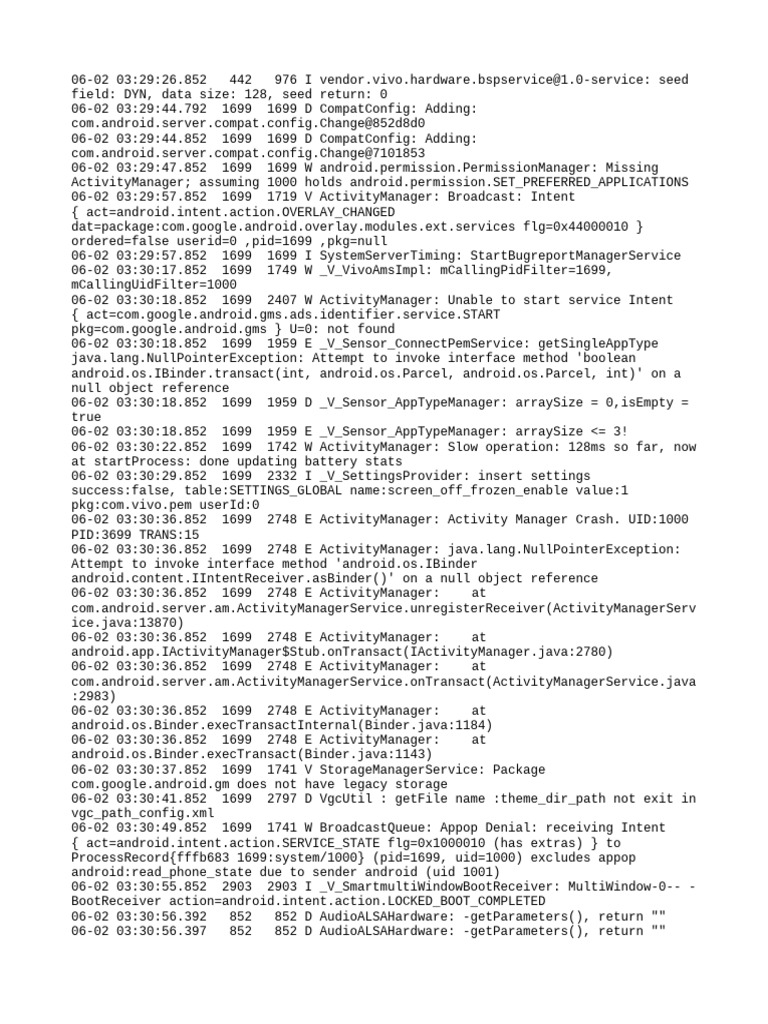 06-02 03:29:26.852 442 976 I vendor.vivo.hardware.bspservice@1.0-service: seed field: DYN, data size: 128, seed return: 0
06-02 03:29:44.792 1699 1699 D CompatConfig: Adding: com.android.server.compat.config.Change@852d8d0
06-02 03:29:44.852 1699 1699 D CompatConfig: Adding: com.android.server.compat.config.Change@7101853
06-02 03:29:47.852 1699 1699 W android.permission.PermissionManager: Missing ActivityManager; assuming 1000 holds android.permission.SET_PREFERRED_APPLICATIONS
06-02 03:29:57.852 1699 1719 V ActivityManager: Broadcast: Intent { act=android.intent.action.OVERLAY_CHANGED dat=package:com.google.android.overlay.modules.ext.services flg=0x44000010 } ordered=false userid=0 ,pid=1699 ,pkg=null
06-02 03:29:57.852 1699 1699 I SystemServerTiming: StartBugreportManagerService
06-02 03:30:17.852 1699 1749 W _V_VivoAmsImpl: mCallingPidFilter=1699, mCallingUidFilter=1000
06-02 03:30:18.852 1699 2407 W ActivityManager: Unable to start service Intent { act=com.google.android.gms.ads.identifier.service.START pkg=com.google.android.gms } U=0: not found
06-02 03:30:18.852 1699 1959 E _V_Sensor_ConnectPemService: getSingleAppType java.lang.NullPointerException: Attempt to invoke interface method 'boolean android.os.IBinder.transact(int, android.os.Parcel, android.os.Parcel, int)' on a null object reference
06-02 03:30:18.852 1699 1959 D _V_Sensor_AppTypeManager: arraySize = 0,isEmpty = true
06-02 03:30:18.852 1699 1959 E _V_Sensor_AppTypeManager: arraySize <= 3!
06-02 03:30:22.852 1699 1742 W ActivityManager: Slow operation: 128ms so far, now at startProcess: done updating battery stats
06-02 03:30:29.852 1699 2332 I _V_SettingsProvider: insert settings success:false, table:SETTINGS_GLOBAL name:screen_off_frozen_enable value:1 pkg:com.vivo.pem userId:0
06-02 03:30:36.852 1699 2748 E ActivityManager: Activity Manager Crash. UID:1000 PID:3699 TRANS:15
06-02 03:30:36.852 1699 2748 E ActivityManager: java.lang.NullPointerException: Attempt to invoke interface method 'android.os.IBinder android.content.IIntentReceiver.asBinder()' on a null object reference
06-02 03:30:36.852 1699 2748 E ActivityManager: at com.android.server.am.ActivityManagerService.unregisterReceiver(ActivityManagerService.java:13870)
06-02 03:30:36.852 1699 2748 E ActivityManager: at android.app.IActivityManager$Stub.onTransact(IActivityManager.java:2780)
06-02 03:30:36.852 1699 2748 E ActivityManager: at com.android.server.am.ActivityManagerService.onTransact(ActivityManagerService.java:2983)
06-02 03:30:36.852 1699 2748 E ActivityManager: at android.os.Binder.execTransactInternal(Binder.java:1184)
06-02 03:30:36.852 1699 2748 E ActivityManager: at android.os.Binder.execTransact(Binder.java:1143)
06-02 03:30:37.852 1699 1741 V StorageManagerService: Package com.google.android.gm does not have legacy storage
06-02 03:30:41.852 1699 2797 D VgcUtil : getFile name :theme_dir_path not exit in vgc_path_config.xml
06-02 03:30:49.852 1699 1741 W BroadcastQueue: Appop Denial: receiving Intent { act=android.intent.action.SERVICE_STATE flg=0x1000010 (has extras) } to ProcessRecord{fffb683 1699:system/1000} (pid=1699, uid=1000) excludes appop android:read_phone_state due to sender android (uid 1001)
06-02 03:30:55.852 2903 2903 I _V_SmartmultiWindowBootReceiver: MultiWindow-0-- -BootReceiver action=android.intent.action.LOCKED_BOOT_COMPLETED
06-02 03:30:56.392 852 852 D AudioALSAHardware: -getParameters(), return ""
06-02 03:30:56.397 852 852 D AudioALSAHardware: -getParameters(), return ""